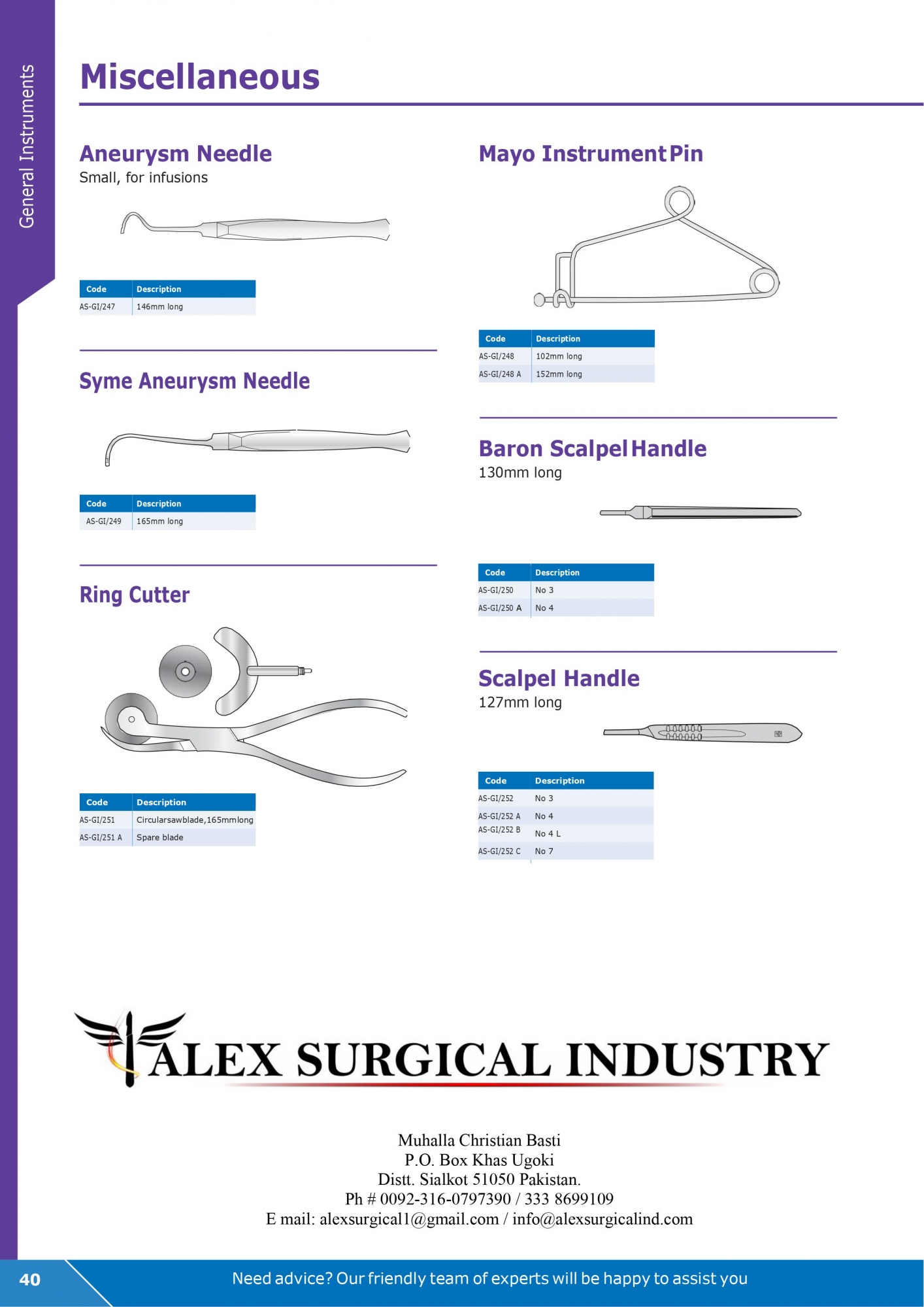 General Instruments

Miscellaneous

Aneurysm Needle
Small, for infusions

| Code | Description |
|---|---|
| AS-GI/247 | 146mm long |

Syme Aneurysm Needle

| Code | Description |
|---|---|
| AS-GI/249 | 165mm long |

Ring Cutter

| Code | Description |
|---|---|
| AS-GI/251 | Circularsawblade,165mmlong |
| AS-GI/251 A | Spare blade |

Mayo Instrument Pin

| Code | Description |
|---|---|
| AS-GI/248 | 102mm long |
| AS-GI/248 A | 152mm long |

Baron Scalpel Handle
130mm long

| Code | Description |
|---|---|
| AS-GI/250 | No 3 |
| AS-GI/250 A | No 4 |

Scalpel Handle
127mm long

| Code | Description |
|---|---|
| AS-GI/252 | No 3 |
| AS-GI/252 A | No 4 |
| AS-GI/252 B | No 4 L |
| AS-GI/252 C | No 7 |

ALEX SURGICAL INDUSTRY

Muhalla Christian Basti
P.O. Box Khas Ugoki
Distt. Sialkot 51050 Pakistan.
Ph # 0092-316-0797390 / 333 8699109
E mail: alexsurgical1@gmail.com / info@alexsurgicalind.com

40

Need advice? Our friendly team of experts will be happy to assist you